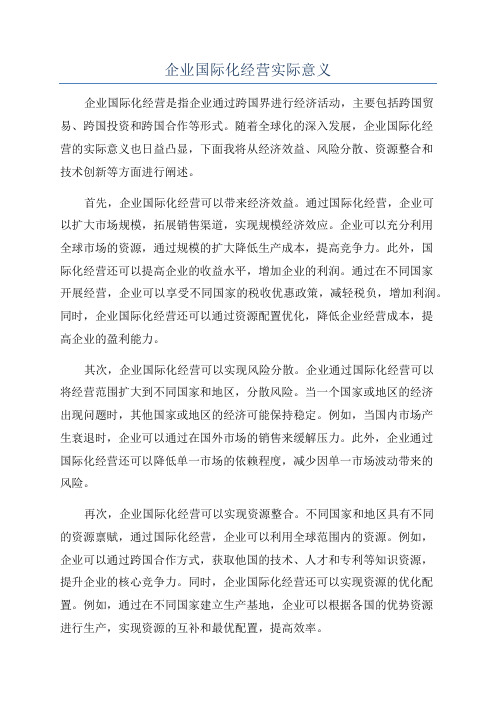 企业国际化经营实际意义

企业国际化经营是指企业通过跨国界进行经济活动，主要包括跨国贸易、跨国投资和跨国合作等形式。随着全球化的深入发展，企业国际化经营的实际意义也日益凸显，下面我将从经济效益、风险分散、资源整合和技术创新等方面进行阐述。

首先，企业国际化经营可以带来经济效益。通过国际化经营，企业可以扩大市场规模，拓展销售渠道，实现规模经济效应。企业可以充分利用全球市场的资源，通过规模的扩大降低生产成本，提高竞争力。此外，国际化经营还可以提高企业的收益水平，增加企业的利润。通过在不同国家开展经营，企业可以享受不同国家的税收优惠政策，减轻税负，增加利润。同时，企业国际化经营还可以通过资源配置优化，降低企业经营成本，提高企业的盈利能力。

其次，企业国际化经营可以实现风险分散。企业通过国际化经营可以将经营范围扩大到不同国家和地区，分散风险。当一个国家或地区的经济出现问题时，其他国家或地区的经济可能保持稳定。例如，当国内市场产生衰退时，企业可以通过在国外市场的销售来缓解压力。此外，企业通过国际化经营还可以降低单一市场的依赖程度，减少因单一市场波动带来的风险。

再次，企业国际化经营可以实现资源整合。不同国家和地区具有不同的资源禀赋，通过国际化经营，企业可以利用全球范围内的资源。例如，企业可以通过跨国合作方式，获取他国的技术、人才和专利等知识资源，提升企业的核心竞争力。同时，企业国际化经营还可以实现资源的优化配置。例如，通过在不同国家建立生产基地，企业可以根据各国的优势资源进行生产，实现资源的互补和最优配置，提高效率。